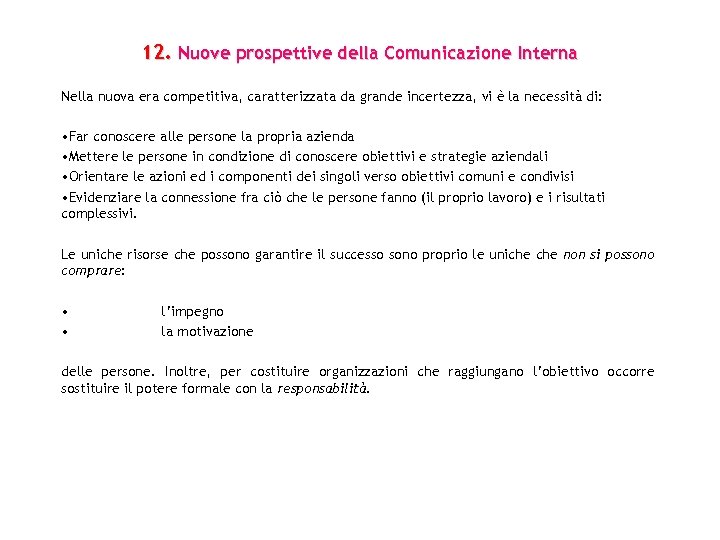 12. Nuove prospettive della Comunicazione Interna

Nella nuova era competitiva, caratterizzata da grande incertezza, vi è la necessità di:

•Far conoscere alle persone la propria azienda
•Mettere le persone in condizione di conoscere obiettivi e strategie aziendali
•Orientare le azioni ed i componenti dei singoli verso obiettivi comuni e condivisi
•Evidenziare la connessione fra ciò che le persone fanno (il proprio lavoro) e i risultati complessivi.

Le uniche risorse che possono garantire il successo sono proprio le uniche che non si possono comprare:

• l'impegno
• la motivazione

delle persone. Inoltre, per costituire organizzazioni che raggiungano l'obiettivo occorre sostituire il potere formale con la responsabilità.